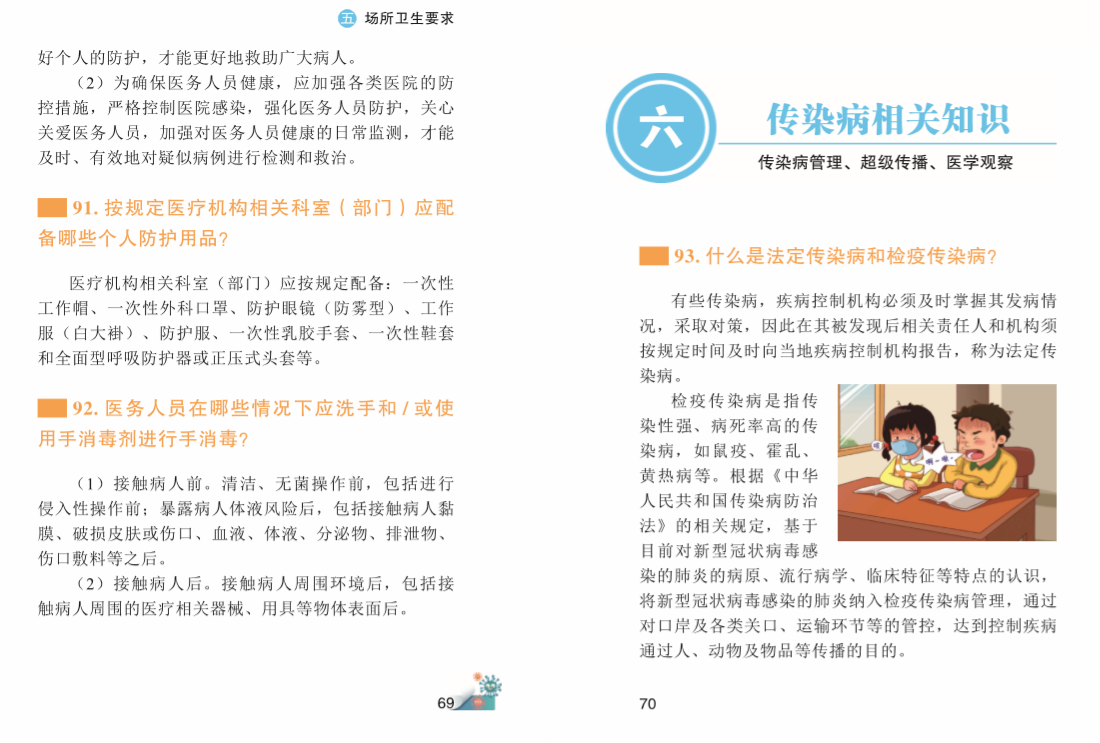 五 场所卫生要求

好个人的防护，才能更好地救助广大病人。

（2）为确保医务人员健康，应加强各类医院的防控措施，严格控制医院感染，强化医务人员防护，关心关爱医务人员，加强对医务人员健康的日常监测，才能及时、有效地对疑似病例进行检测和救治。

91. 按规定医疗机构相关科室（部门）应配备哪些个人防护用品？

医疗机构相关科室（部门）应按规定配备：一次性工作帽、一次性外科口罩、防护眼镜（防雾型）、工作服（白大褂）、防护服、一次性乳胶手套、一次性鞋套和全面型呼吸防护器或正压式头套等。

92. 医务人员在哪些情况下应洗手和 / 或使用手消毒剂进行手消毒？

（1）接触病人前。清洁、无菌操作前，包括进行侵入性操作前；暴露病人体液风险后，包括接触病人黏膜、破损皮肤或伤口、血液、体液、分泌物、排泄物、伤口敷料等之后。

（2）接触病人后。接触病人周围环境后，包括接触病人周围的医疗相关器械、用具等物体表面后。

69

六 传染病相关知识

传染病管理、超级传播、医学观察

93. 什么是法定传染病和检疫传染病？

有些传染病，疾病控制机构必须及时掌握其发病情况，采取对策，因此在其被发现后相关责任人和机构须按规定时间及时向当地疾病控制机构报告，称为法定传染病。

检疫传染病是指传染性强、病死率高的传染病，如鼠疫、霍乱、黄热病等。根据《中华人民共和国传染病防治法》的相关规定，基于目前对新型冠状病毒感染的肺炎的病原、流行病学、临床特征等特点的认识，将新型冠状病毒感染的肺炎纳入检疫传染病管理，通过对口岸及各类关口、运输环节等的管控，达到控制疾病通过人、动物及物品等传播的目的。

70